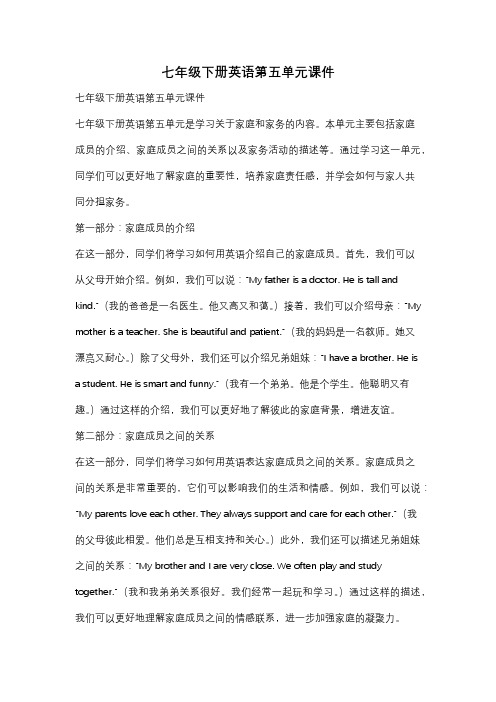 七年级下册英语第五单元课件

七年级下册英语第五单元课件

七年级下册英语第五单元是学习关于家庭和家务的内容。本单元主要包括家庭成员的介绍、家庭成员之间的关系以及家务活动的描述等。通过学习这一单元，同学们可以更好地了解家庭的重要性，培养家庭责任感，并学会如何与家人共同分担家务。

第一部分：家庭成员的介绍

在这一部分，同学们将学习如何用英语介绍自己的家庭成员。首先，我们可以从父母开始介绍。例如，我们可以说："My father is a doctor. He is tall and kind."（我的爸爸是一名医生。他又高又和蔼。）接着，我们可以介绍母亲："My mother is a teacher. She is beautiful and patient."（我的妈妈是一名教师。她又漂亮又耐心。）除了父母外，我们还可以介绍兄弟姐妹："I have a brother. He is a student. He is smart and funny."（我有一个弟弟。他是个学生。他聪明又有趣。）通过这样的介绍，我们可以更好地了解彼此的家庭背景，增进友谊。

第二部分：家庭成员之间的关系

在这一部分，同学们将学习如何用英语表达家庭成员之间的关系。家庭成员之间的关系是非常重要的，它们可以影响我们的生活和情感。例如，我们可以说："My parents love each other. They always support and care for each other."（我的父母彼此相爱。他们总是互相支持和关心。）此外，我们还可以描述兄弟姐妹之间的关系："My brother and I are very close. We often play and study together."（我和我弟弟关系很好。我们经常一起玩和学习。）通过这样的描述，我们可以更好地理解家庭成员之间的情感联系，进一步加强家庭的凝聚力。